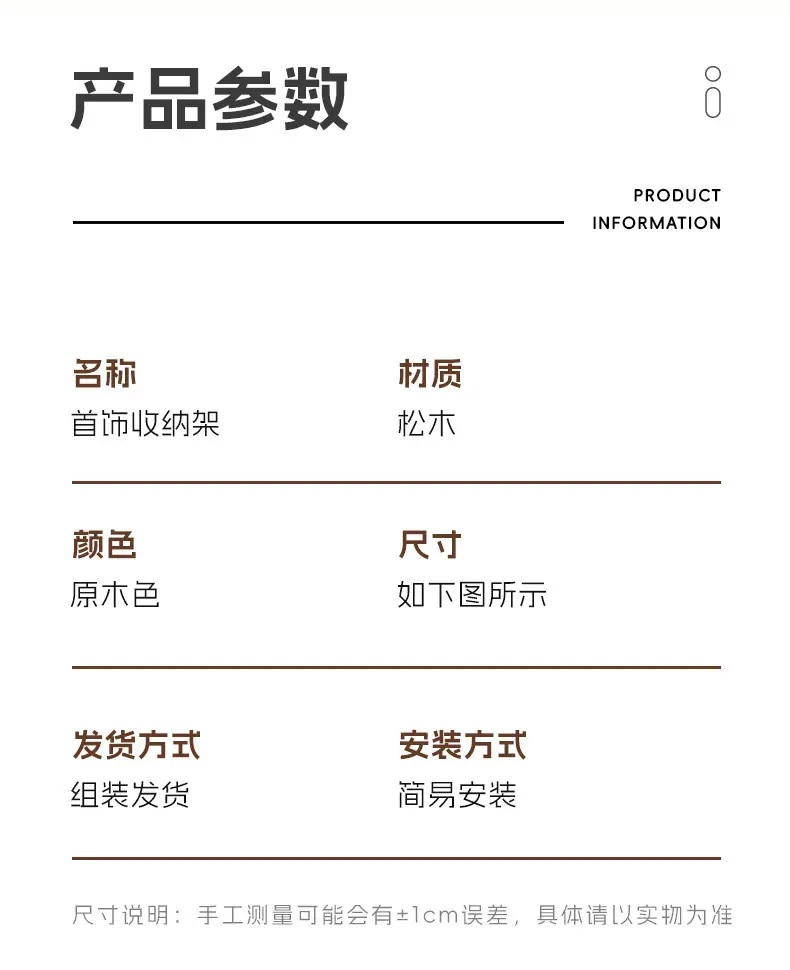 产品参数

PRODUCT
INFORMATION

名称
首饰收纳架

材质
松木

颜色
原木色

尺寸
如下图所示

发货方式
组装发货

安装方式
简易安装

尺寸说明：手工测量可能会有±1cm误差，具体请以实物为准